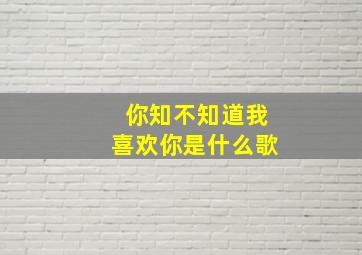 你知不知道我
喜欢你是什么歌